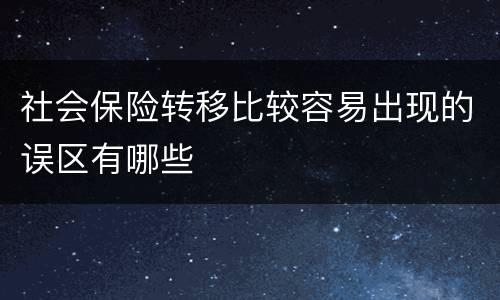 社会保险转移比较容易出现的误区有哪些